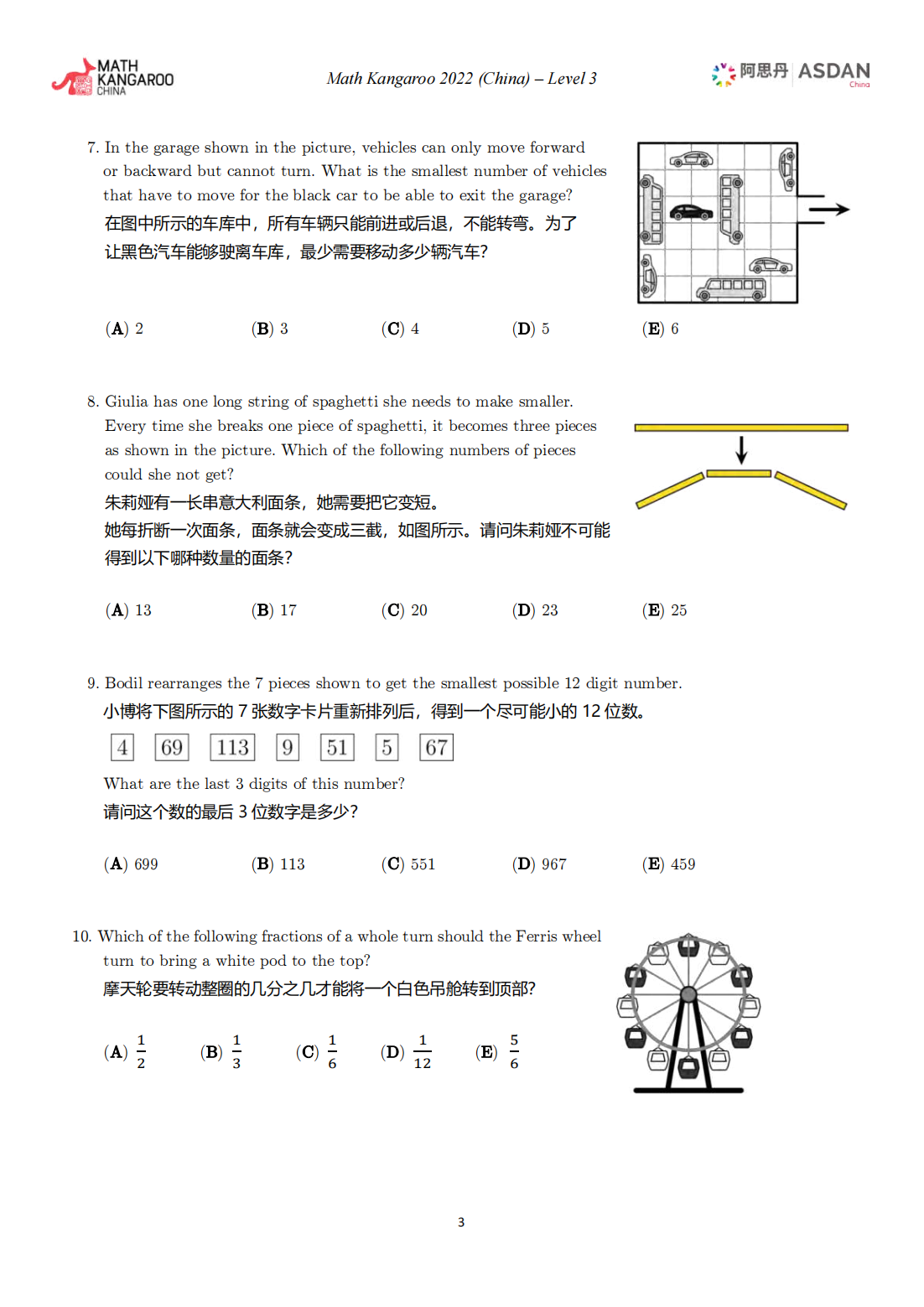 MATH KANGAROO CHINA

Math Kangaroo 2022 (China) – Level 3

阿思丹 ASDAN China

7. In the garage shown in the picture, vehicles can only move forward or backward but cannot turn. What is the smallest number of vehicles that have to move for the black car to be able to exit the garage?
在图中所示的车库中，所有车辆只能前进或后退，不能转弯。为了让黑色汽车能够驶离车库，最少需要移动多少辆汽车？

(A) 2 (B) 3 (C) 4 (D) 5 (E) 6

8. Giulia has one long string of spaghetti she needs to make smaller. Every time she breaks one piece of spaghetti, it becomes three pieces as shown in the picture. Which of the following numbers of pieces could she not get?
朱莉娅有一长串意大利面条，她需要把它变短。
她每折断一次面条，面条就会变成三截，如图所示。请问朱莉娅不可能得到以下哪种数量的面条？

(A) 13 (B) 17 (C) 20 (D) 23 (E) 25

9. Bodil rearranges the 7 pieces shown to get the smallest possible 12 digit number.
小博将下图所示的 7 张数字卡片重新排列后，得到一个尽可能小的 12 位数。

4 69 113 9 51 5 67

What are the last 3 digits of this number?
请问这个数的最后 3 位数字是多少？

(A) 699 (B) 113 (C) 551 (D) 967 (E) 459

10. Which of the following fractions of a whole turn should the Ferris wheel turn to bring a white pod to the top?
摩天轮要转动整圈的几分之几才能将一个白色吊舱转到顶部？

(A) $\frac{1}{2}$ (B) $\frac{1}{3}$ (C) $\frac{1}{6}$ (D) $\frac{1}{12}$ (E) $\frac{5}{6}$

3